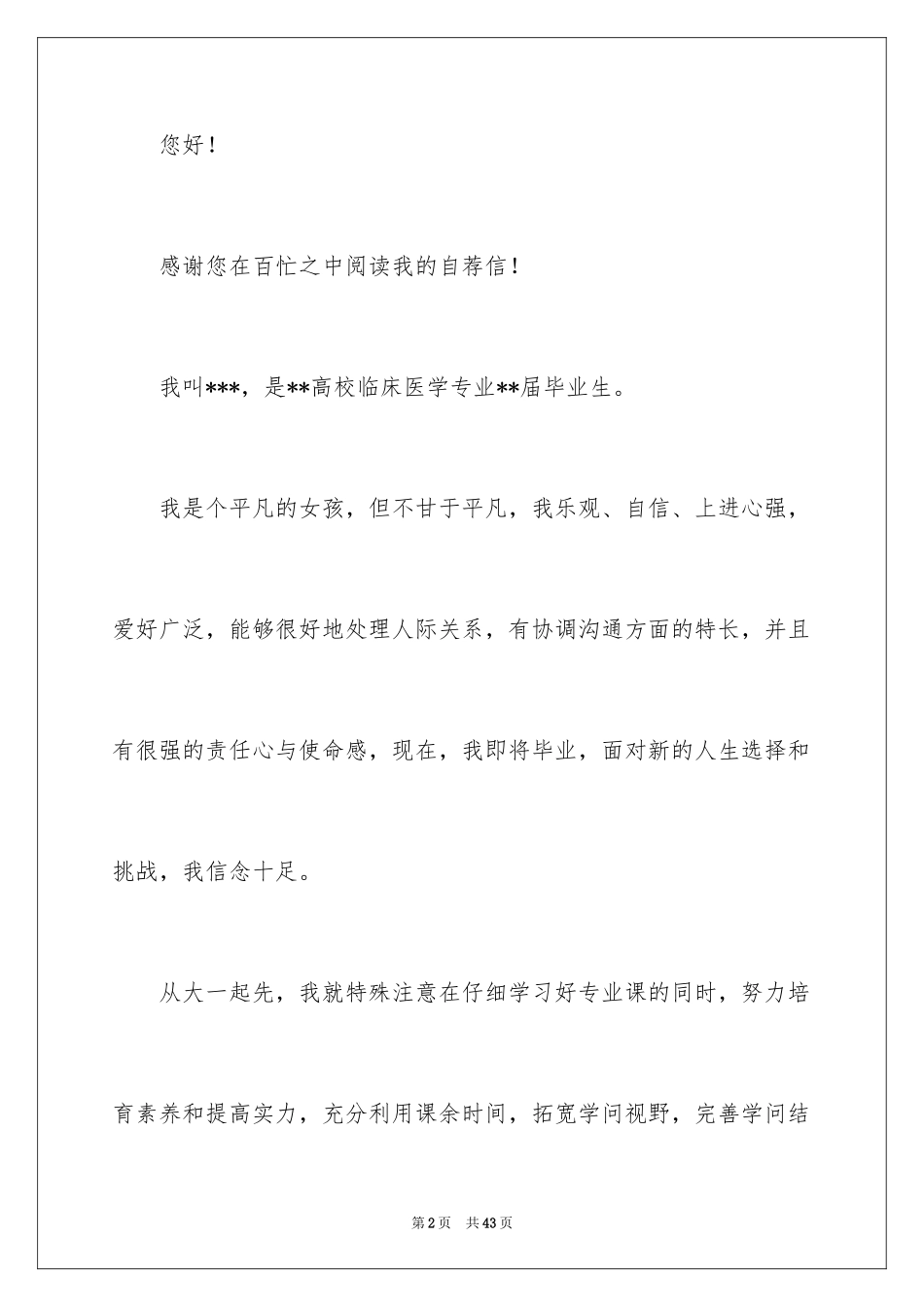 您好！

感谢您在百忙之中阅读我的自荐信！

我叫***，是**高校临床医学专业**届毕业生。

我是个平凡的女孩，但不甘于平凡，我乐观、自信、上进心强，爱好广泛，能够很好地处理人际关系，有协调沟通方面的特长，并且有很强的责任心与使命感，现在，我即将毕业，面对新的人生选择和挑战，我信念十足。

从大一起先，我就特殊注意在仔细学习好专业课的同时，努力培育素养和提高实力，充分利用课余时间，拓宽学问视野，完善学问结

第2页 共43页